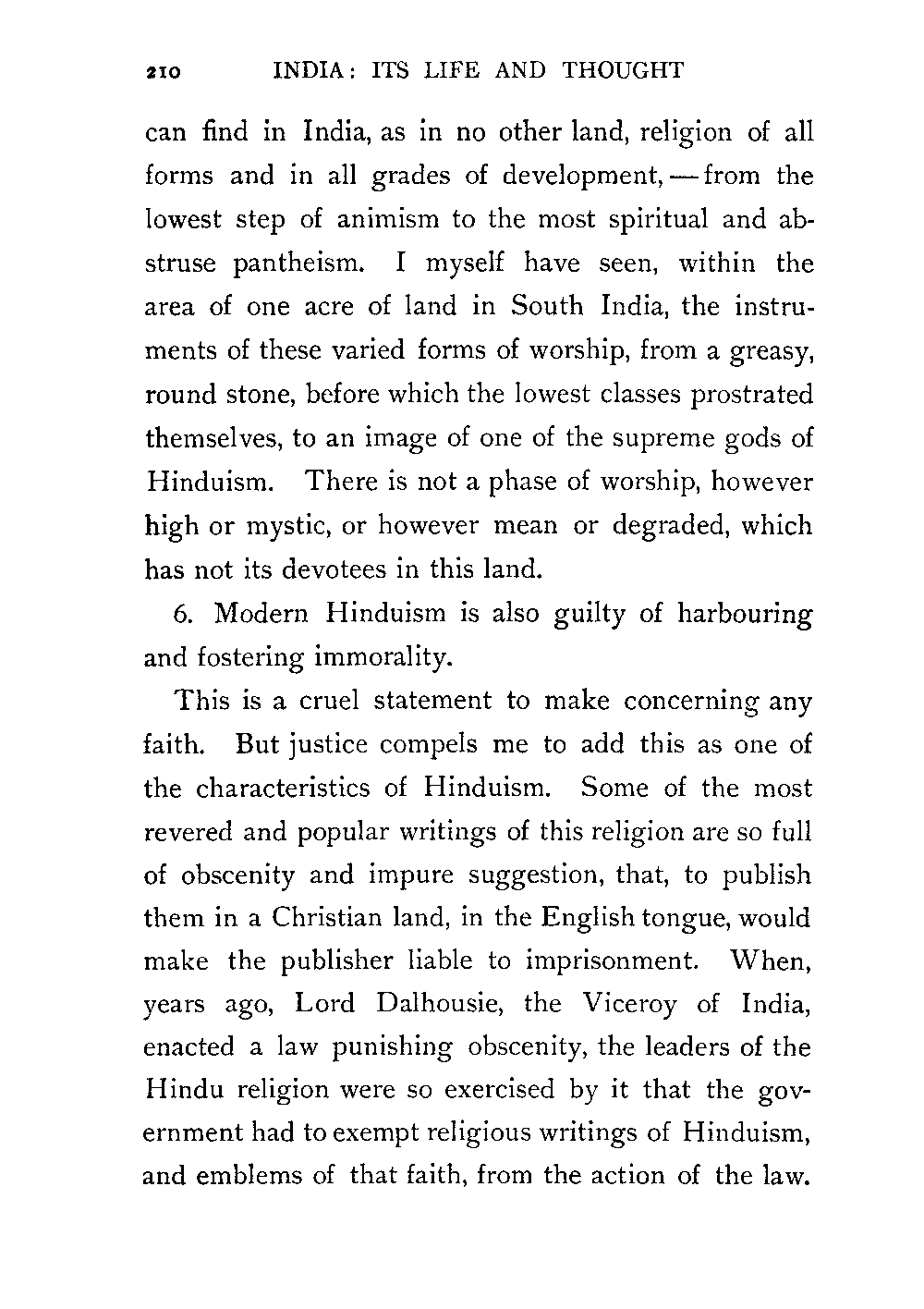 210 INDIA: ITS LIFE AND THOUGHT

can find in India, as in no other land, religion of all forms and in all grades of development, — from the lowest step of animism to the most spiritual and abstruse pantheism. I myself have seen, within the area of one acre of land in South India, the instruments of these varied forms of worship, from a greasy, round stone, before which the lowest classes prostrated themselves, to an image of one of the supreme gods of Hinduism. There is not a phase of worship, however high or mystic, or however mean or degraded, which has not its devotees in this land.

6. Modern Hinduism is also guilty of harbouring and fostering immorality.

This is a cruel statement to make concerning any faith. But justice compels me to add this as one of the characteristics of Hinduism. Some of the most revered and popular writings of this religion are so full of obscenity and impure suggestion, that, to publish them in a Christian land, in the English tongue, would make the publisher liable to imprisonment. When, years ago, Lord Dalhousie, the Viceroy of India, enacted a law punishing obscenity, the leaders of the Hindu religion were so exercised by it that the government had to exempt religious writings of Hinduism, and emblems of that faith, from the action of the law.